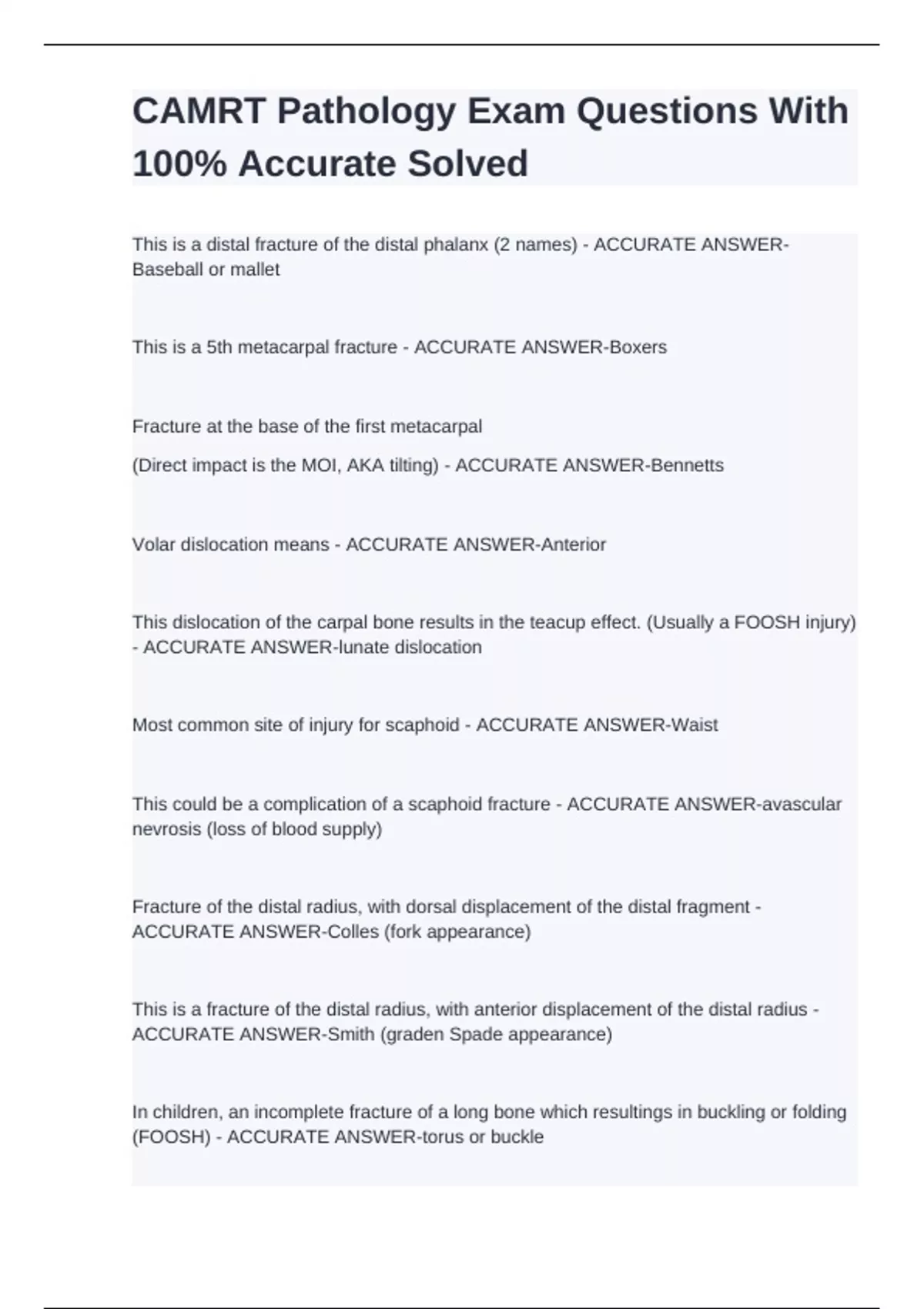 CAMRT Pathology Exam Questions With 100% Accurate Solved

This is a distal fracture of the distal phalanx (2 names) - ACCURATE ANSWER-Baseball or mallet

This is a 5th metacarpal fracture - ACCURATE ANSWER-Boxers

Fracture at the base of the first metacarpal

(Direct impact is the MOI, AKA tilting) - ACCURATE ANSWER-Bennetts

Volar dislocation means - ACCURATE ANSWER-Anterior

This dislocation of the carpal bone results in the teacup effect. (Usually a FOOSH injury) - ACCURATE ANSWER-lunate dislocation

Most common site of injury for scaphoid - ACCURATE ANSWER-Waist

This could be a complication of a scaphoid fracture - ACCURATE ANSWER-avascular nevrosis (loss of blood supply)

Fracture of the distal radius, with dorsal displacement of the distal fragment - ACCURATE ANSWER-Colles (fork appearance)

This is a fracture of the distal radius, with anterior displacement of the distal radius - ACCURATE ANSWER-Smith (graden Spade appearance)

In children, an incomplete fracture of a long bone which resultings in buckling or folding (FOOSH) - ACCURATE ANSWER-torus or buckle